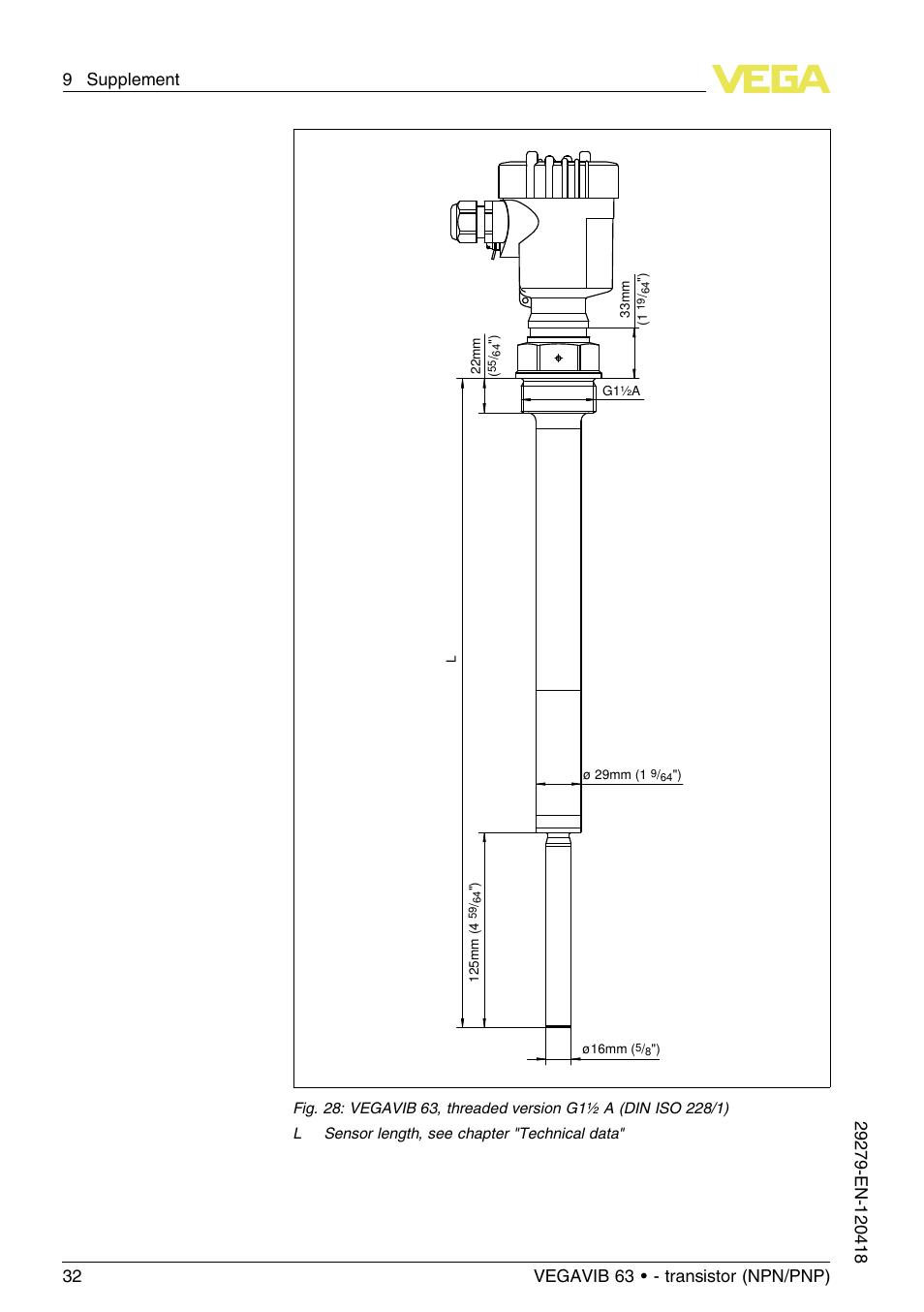 9 Supplement

VEGA

33mm
(1 $^{19}/_{64}$")

22mm
($^{55}/_{64}$")

G1½A

L

ø 29mm (1 $^{9}/_{64}$")

125mm (4 $^{59}/_{64}$")

ø16mm ($^{5}/_{8}$")

Fig. 28: VEGAVIB 63, threaded version G1½ A (DIN ISO 228/1)

L Sensor length, see chapter "Technical data"

29279-EN-120418

32 VEGAVIB 63 • - transistor (NPN/PNP)